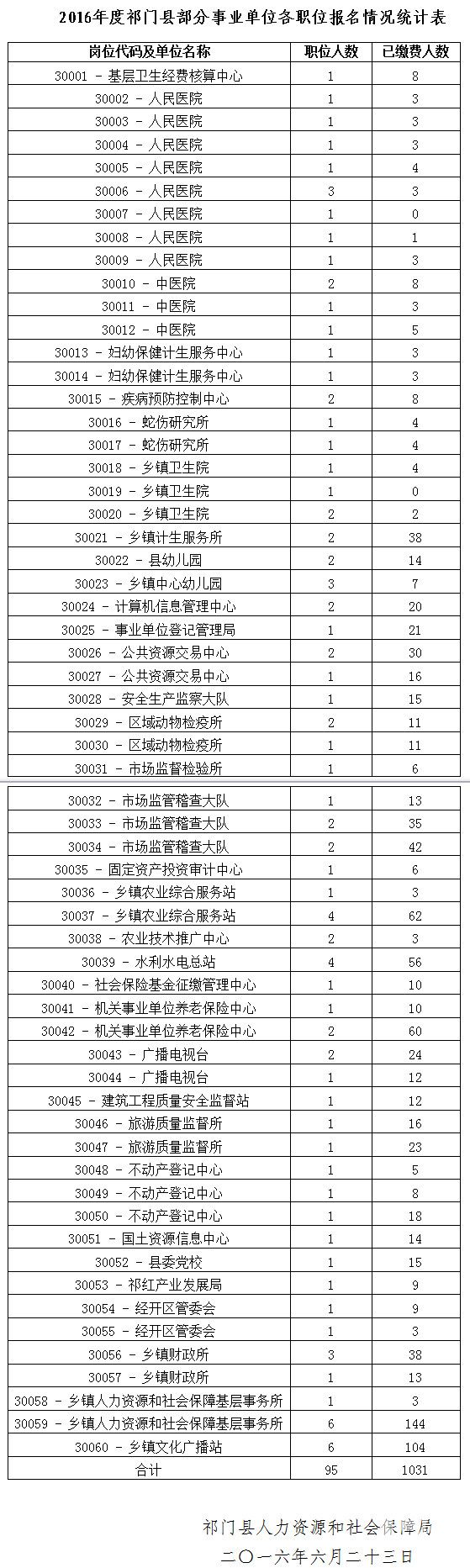 2016年度祁门县部分事业单位各职位报名情况统计表

| 岗位代码及单位名称 | 职位人数 | 已缴费人数 |
|---|---|---|
| 30001 - 基层卫生经费核算中心 | 1 | 8 |
| 30002 - 人民医院 | 1 | 3 |
| 30003 - 人民医院 | 1 | 3 |
| 30004 - 人民医院 | 1 | 3 |
| 30005 - 人民医院 | 1 | 4 |
| 30006 - 人民医院 | 3 | 3 |
| 30007 - 人民医院 | 1 | 0 |
| 30008 - 人民医院 | 1 | 1 |
| 30009 - 人民医院 | 1 | 3 |
| 30010 - 中医院 | 2 | 8 |
| 30011 - 中医院 | 1 | 3 |
| 30012 - 中医院 | 1 | 5 |
| 30013 - 妇幼保健计生服务中心 | 1 | 3 |
| 30014 - 妇幼保健计生服务中心 | 1 | 3 |
| 30015 - 疾病预防控制中心 | 2 | 8 |
| 30016 - 蛇伤研究所 | 1 | 4 |
| 30017 - 蛇伤研究所 | 1 | 4 |
| 30018 - 乡镇卫生院 | 1 | 4 |
| 30019 - 乡镇卫生院 | 1 | 0 |
| 30020 - 乡镇卫生院 | 2 | 2 |
| 30021 - 乡镇计生服务所 | 2 | 38 |
| 30022 - 县幼儿园 | 2 | 14 |
| 30023 - 乡镇中心幼儿园 | 3 | 7 |
| 30024 - 计算机信息管理中心 | 2 | 20 |
| 30025 - 事业单位登记管理局 | 1 | 21 |
| 30026 - 公共资源交易中心 | 2 | 30 |
| 30027 - 公共资源交易中心 | 1 | 16 |
| 30028 - 安全生产监察大队 | 1 | 15 |
| 30029 - 区域动物检疫所 | 2 | 11 |
| 30030 - 区域动物检疫所 | 1 | 11 |
| 30031 - 市场监督检验所 | 1 | 6 |
| 30032 - 市场监管稽查大队 | 1 | 13 |
| 30033 - 市场监管稽查大队 | 2 | 35 |
| 30034 - 市场监管稽查大队 | 2 | 42 |
| 30035 - 固定资产投资审计中心 | 1 | 6 |
| 30036 - 乡镇农业综合服务站 | 1 | 3 |
| 30037 - 乡镇农业综合服务站 | 4 | 62 |
| 30038 - 农业技术推广中心 | 2 | 3 |
| 30039 - 水利水电总站 | 4 | 56 |
| 30040 - 社会保险基金征缴管理中心 | 1 | 10 |
| 30041 - 机关事业单位养老保险中心 | 1 | 10 |
| 30042 - 机关事业单位养老保险中心 | 2 | 60 |
| 30043 - 广播电视台 | 2 | 24 |
| 30044 - 广播电视台 | 1 | 12 |
| 30045 - 建筑工程质量安全监督站 | 1 | 12 |
| 30046 - 旅游质量监督所 | 1 | 16 |
| 30047 - 旅游质量监督所 | 1 | 23 |
| 30048 - 不动产登记中心 | 1 | 5 |
| 30049 - 不动产登记中心 | 1 | 8 |
| 30050 - 不动产登记中心 | 1 | 18 |
| 30051 - 国土资源信息中心 | 1 | 14 |
| 30052 - 县委党校 | 1 | 15 |
| 30053 - 祁红产业发展局 | 1 | 9 |
| 30054 - 经开区管委会 | 1 | 9 |
| 30055 - 经开区管委会 | 1 | 3 |
| 30056 - 乡镇财政所 | 3 | 38 |
| 30057 - 乡镇财政所 | 1 | 13 |
| 30058 - 乡镇人力资源和社会保障基层事务所 | 1 | 3 |
| 30059 - 乡镇人力资源和社会保障基层事务所 | 6 | 144 |
| 30060 - 乡镇文化广播站 | 6 | 104 |
| 合计 | 95 | 1031 |

祁门县人力资源和社会保障局
二〇一六年六月二十三日